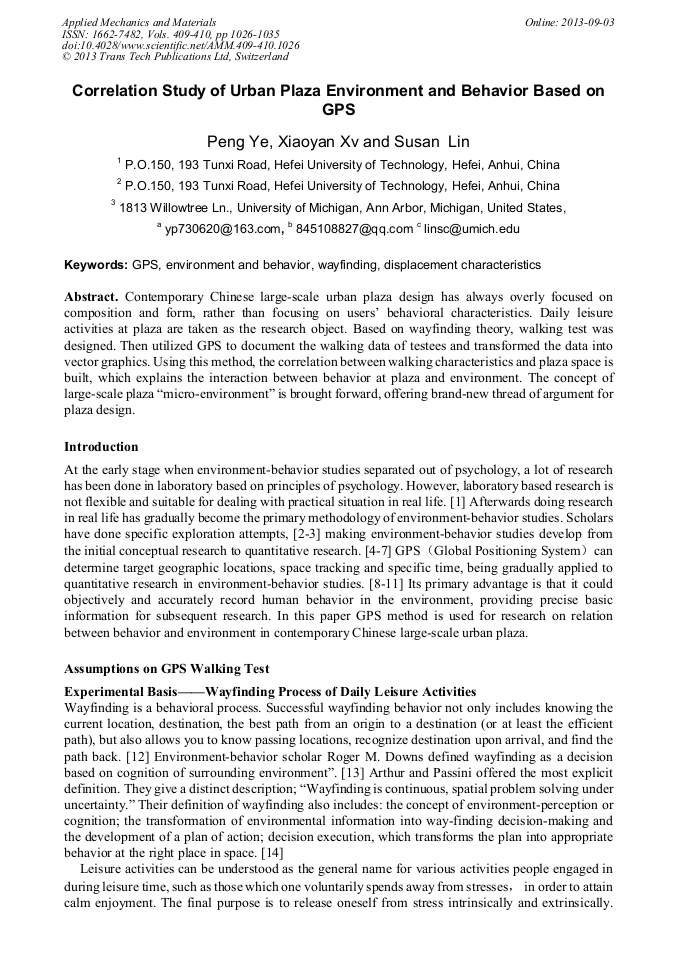 Applied Mechanics and Materials
ISSN: 1662-7482, Vols. 409-410, pp 1026-1035
doi:10.4028/www.scientific.net/AMM.409-410.1026
© 2013 Trans Tech Publications Ltd, Switzerland

Online: 2013-09-03

Correlation Study of Urban Plaza Environment and Behavior Based on GPS

Peng Ye, Xiaoyan Xv and Susan Lin

$^1$ P.O.150, 193 Tunxi Road, Hefei University of Technology, Hefei, Anhui, China

$^2$ P.O.150, 193 Tunxi Road, Hefei University of Technology, Hefei, Anhui, China

$^3$ 1813 Willowtree Ln., University of Michigan, Ann Arbor, Michigan, United States,

$^a$ yp730620@163.com, $^b$ 845108827@qq.com $^c$ linsc@umich.edu

Keywords: GPS, environment and behavior, wayfinding, displacement characteristics

Abstract. Contemporary Chinese large-scale urban plaza design has always overly focused on composition and form, rather than focusing on users' behavioral characteristics. Daily leisure activities at plaza are taken as the research object. Based on wayfinding theory, walking test was designed. Then utilized GPS to document the walking data of testees and transformed the data into vector graphics. Using this method, the correlation between walking characteristics and plaza space is built, which explains the interaction between behavior at plaza and environment. The concept of large-scale plaza "micro-environment" is brought forward, offering brand-new thread of argument for plaza design.

Introduction

At the early stage when environment-behavior studies separated out of psychology, a lot of research has been done in laboratory based on principles of psychology. However, laboratory based research is not flexible and suitable for dealing with practical situation in real life. [1] Afterwards doing research in real life has gradually become the primary methodology of environment-behavior studies. Scholars have done specific exploration attempts, [2-3] making environment-behavior studies develop from the initial conceptual research to quantitative research. [4-7] GPS（Global Positioning System）can determine target geographic locations, space tracking and specific time, being gradually applied to quantitative research in environment-behavior studies. [8-11] Its primary advantage is that it could objectively and accurately record human behavior in the environment, providing precise basic information for subsequent research. In this paper GPS method is used for research on relation between behavior and environment in contemporary Chinese large-scale urban plaza.

Assumptions on GPS Walking Test

Experimental Basis——Wayfinding Process of Daily Leisure Activities
Wayfinding is a behavioral process. Successful wayfinding behavior not only includes knowing the current location, destination, the best path from an origin to a destination (or at least the efficient path), but also allows you to know passing locations, recognize destination upon arrival, and find the path back. [12] Environment-behavior scholar Roger M. Downs defined wayfinding as a decision based on cognition of surrounding environment". [13] Arthur and Passini offered the most explicit definition. They give a distinct description; "Wayfinding is continuous, spatial problem solving under uncertainty." Their definition of wayfinding also includes: the concept of environment-perception or cognition; the transformation of environmental information into way-finding decision-making and the development of a plan of action; decision execution, which transforms the plan into appropriate behavior at the right place in space. [14]

Leisure activities can be understood as the general name for various activities people engaged in during leisure time, such as those which one voluntarily spends away from stresses， in order to attain calm enjoyment. The final purpose is to release oneself from stress intrinsically and extrinsically.